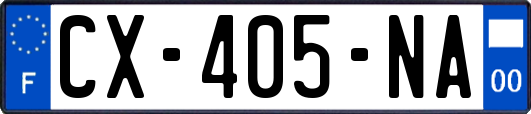 F
CX-405-NA
00